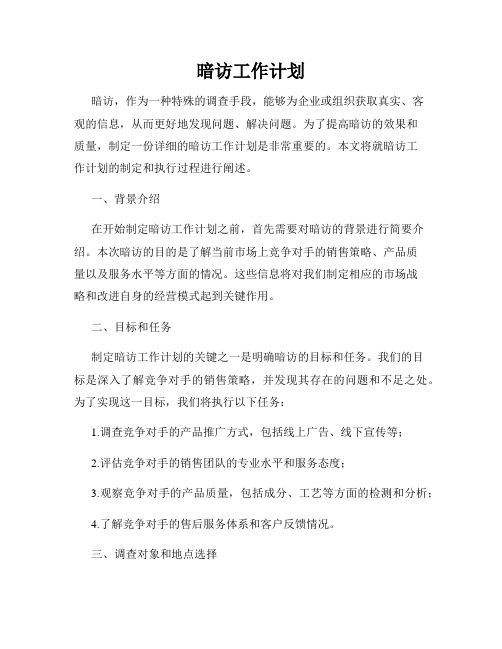 暗访工作计划

暗访，作为一种特殊的调查手段，能够为企业或组织获取真实、客观的信息，从而更好地发现问题、解决问题。为了提高暗访的效果和质量，制定一份详细的暗访工作计划是非常重要的。本文将就暗访工作计划的制定和执行过程进行阐述。

一、背景介绍

在开始制定暗访工作计划之前，首先需要对暗访的背景进行简要介绍。本次暗访的目的是了解当前市场上竞争对手的销售策略、产品质量以及服务水平等方面的情况。这些信息将对我们制定相应的市场战略和改进自身的经营模式起到关键作用。

二、目标和任务

制定暗访工作计划的关键之一是明确暗访的目标和任务。我们的目标是深入了解竞争对手的销售策略，并发现其存在的问题和不足之处。为了实现这一目标，我们将执行以下任务：

1.调查竞争对手的产品推广方式，包括线上广告、线下宣传等；

2.评估竞争对手的销售团队的专业水平和服务态度；

3.观察竞争对手的产品质量，包括成分、工艺等方面的检测和分析；

4.了解竞争对手的售后服务体系和客户反馈情况。

三、调查对象和地点选择